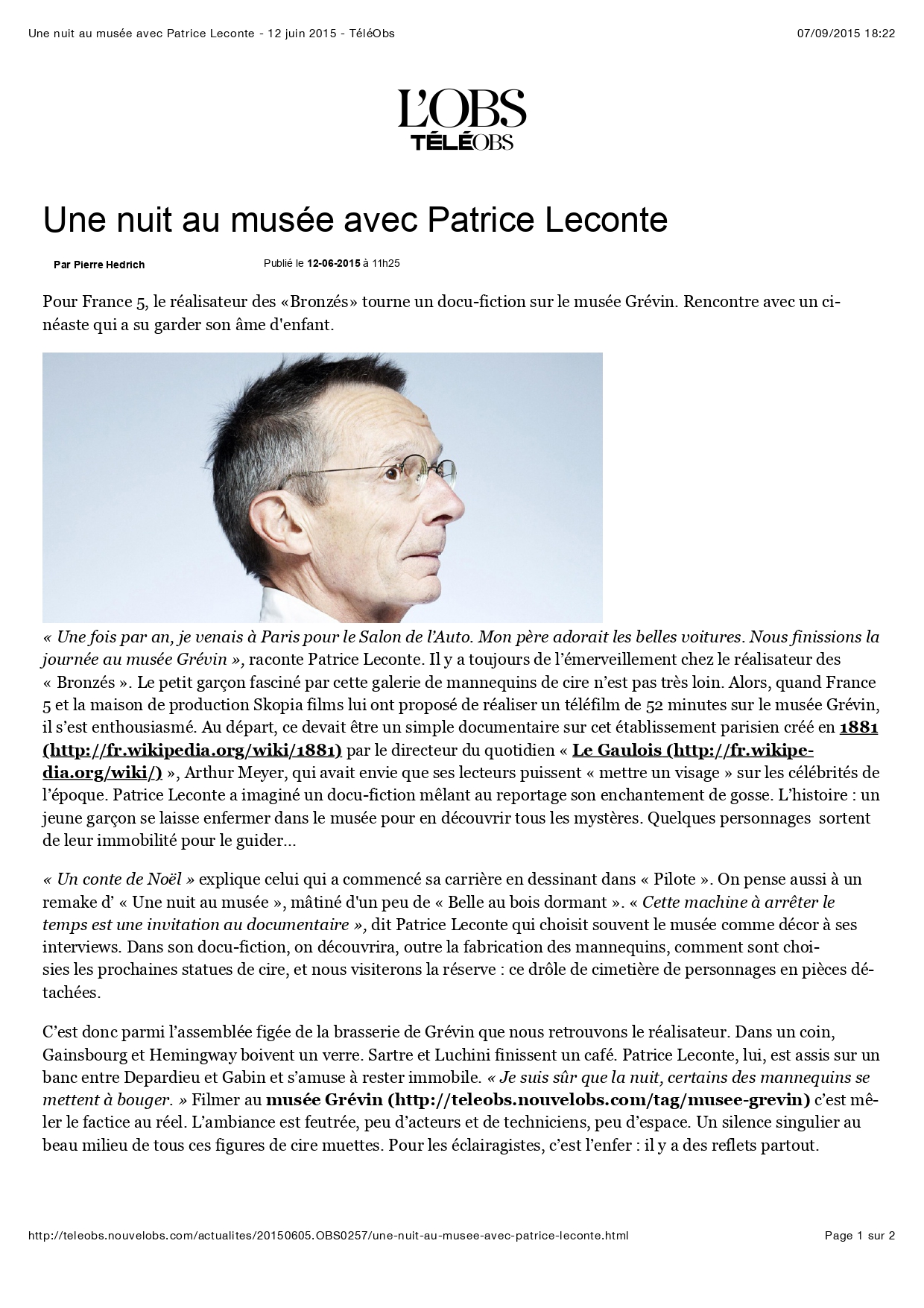 Une nuit au musée avec Patrice Leconte - 12 juin 2015 - TéléObs

07/09/2015 18:22

L'OBS
TÉLÉOBS

Une nuit au musée avec Patrice Leconte

Par Pierre Hedrich

Publié le 12-06-2015 à 11h25

Pour France 5, le réalisateur des «Bronzés» tourne un docu-fiction sur le musée Grévin. Rencontre avec un cinéaste qui a su garder son âme d'enfant.

« Une fois par an, je venais à Paris pour le Salon de l'Auto. Mon père adorait les belles voitures. Nous finissions la journée au musée Grévin », raconte Patrice Leconte. Il y a toujours de l'émerveillement chez le réalisateur des « Bronzés ». Le petit garçon fasciné par cette galerie de mannequins de cire n'est pas très loin. Alors, quand France 5 et la maison de production Skopia films lui ont proposé de réaliser un téléfilm de 52 minutes sur le musée Grévin, il s'est enthousiasmé. Au départ, ce devait être un simple documentaire sur cet établissement parisien créé en 1881 (http://fr.wikipedia.org/wiki/1881) par le directeur du quotidien « Le Gaulois (http://fr.wikipedia.org/wiki/) », Arthur Meyer, qui avait envie que ses lecteurs puissent « mettre un visage » sur les célébrités de l'époque. Patrice Leconte a imaginé un docu-fiction mêlant au reportage son enchantement de gosse. L'histoire : un jeune garçon se laisse enfermer dans le musée pour en découvrir tous les mystères. Quelques personnages sortent de leur immobilité pour le guider...

« Un conte de Noël » explique celui qui a commencé sa carrière en dessinant dans « Pilote ». On pense aussi à un remake d' « Une nuit au musée », mâtiné d'un peu de « Belle au bois dormant ». « Cette machine à arrêter le temps est une invitation au documentaire », dit Patrice Leconte qui choisit souvent le musée comme décor à ses interviews. Dans son docu-fiction, on découvrira, outre la fabrication des mannequins, comment sont choisies les prochaines statues de cire, et nous visiterons la réserve : ce drôle de cimetière de personnages en pièces détachées.

C'est donc parmi l'assemblée figée de la brasserie de Grévin que nous retrouvons le réalisateur. Dans un coin, Gainsbourg et Hemingway boivent un verre. Sartre et Luchini finissent un café. Patrice Leconte, lui, est assis sur un banc entre Depardieu et Gabin et s'amuse à rester immobile. « Je suis sûr que la nuit, certains des mannequins se mettent à bouger. » Filmer au musée Grévin (http://teleobs.nouvelobs.com/tag/musee-grevin) c'est mêler le factice au réel. L'ambiance est feutrée, peu d'acteurs et de techniciens, peu d'espace. Un silence singulier au beau milieu de tous ces figures de cire muettes. Pour les éclairagistes, c'est l'enfer : il y a des reflets partout.

http://teleobs.nouvelobs.com/actualites/20150605.OBS0257/une-nuit-au-musee-avec-patrice-leconte.html

Page 1 sur 2